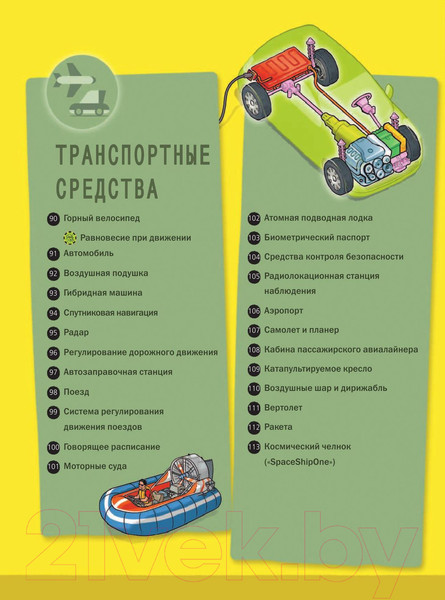 ТРАНСПОРТНЫЕ СРЕДСТВА

90 Горный велосипед
Равновесие при движении
91 Автомобиль
92 Воздушная подушка
93 Гибридная машина
94 Спутниковая навигация
95 Радар
96 Регулирование дорожного движения
97 Автозаправочная станция
98 Поезд
99 Система регулирования движения поездов
100 Говорящее расписание
101 Моторные суда

102 Атомная подводная лодка
103 Биометрический паспорт
104 Средства контроля безопасности
105 Радиолокационная станция наблюдения
106 Аэропорт
107 Самолет и планер
108 Кабина пассажирского авиалайнера
109 Катапультируемое кресло
110 Воздушные шар и дирижабль
111 Вертолет
112 Ракета
113 Космический челнок («SpaceShipOne»)

21vek.by